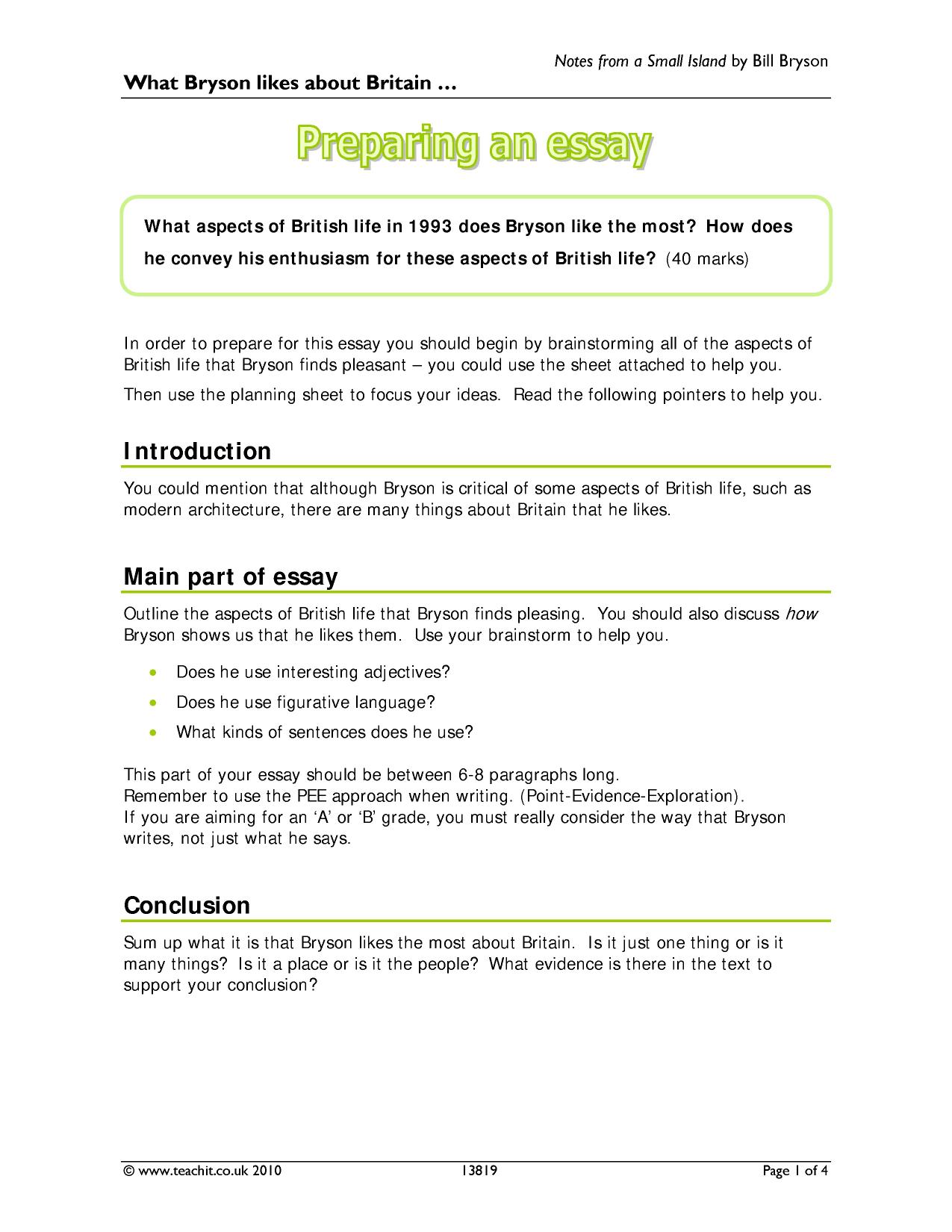 Notes from a Small Island by Bill Bryson

What Bryson likes about Britain …

Preparing an essay

What aspects of British life in 1993 does Bryson like the most? How does he convey his enthusiasm for these aspects of British life? (40 marks)

In order to prepare for this essay you should begin by brainstorming all of the aspects of British life that Bryson finds pleasant – you could use the sheet attached to help you.

Then use the planning sheet to focus your ideas. Read the following pointers to help you.

Introduction

You could mention that although Bryson is critical of some aspects of British life, such as modern architecture, there are many things about Britain that he likes.

Main part of essay

Outline the aspects of British life that Bryson finds pleasing. You should also discuss how Bryson shows us that he likes them. Use your brainstorm to help you.

• Does he use interesting adjectives?
• Does he use figurative language?
• What kinds of sentences does he use?

This part of your essay should be between 6-8 paragraphs long.
Remember to use the PEE approach when writing. (Point-Evidence-Exploration).
If you are aiming for an 'A' or 'B' grade, you must really consider the way that Bryson writes, not just what he says.

Conclusion

Sum up what it is that Bryson likes the most about Britain. Is it just one thing or is it many things? Is it a place or is it the people? What evidence is there in the text to support your conclusion?

© www.teachit.co.uk 2010 13819 Page 1 of 4